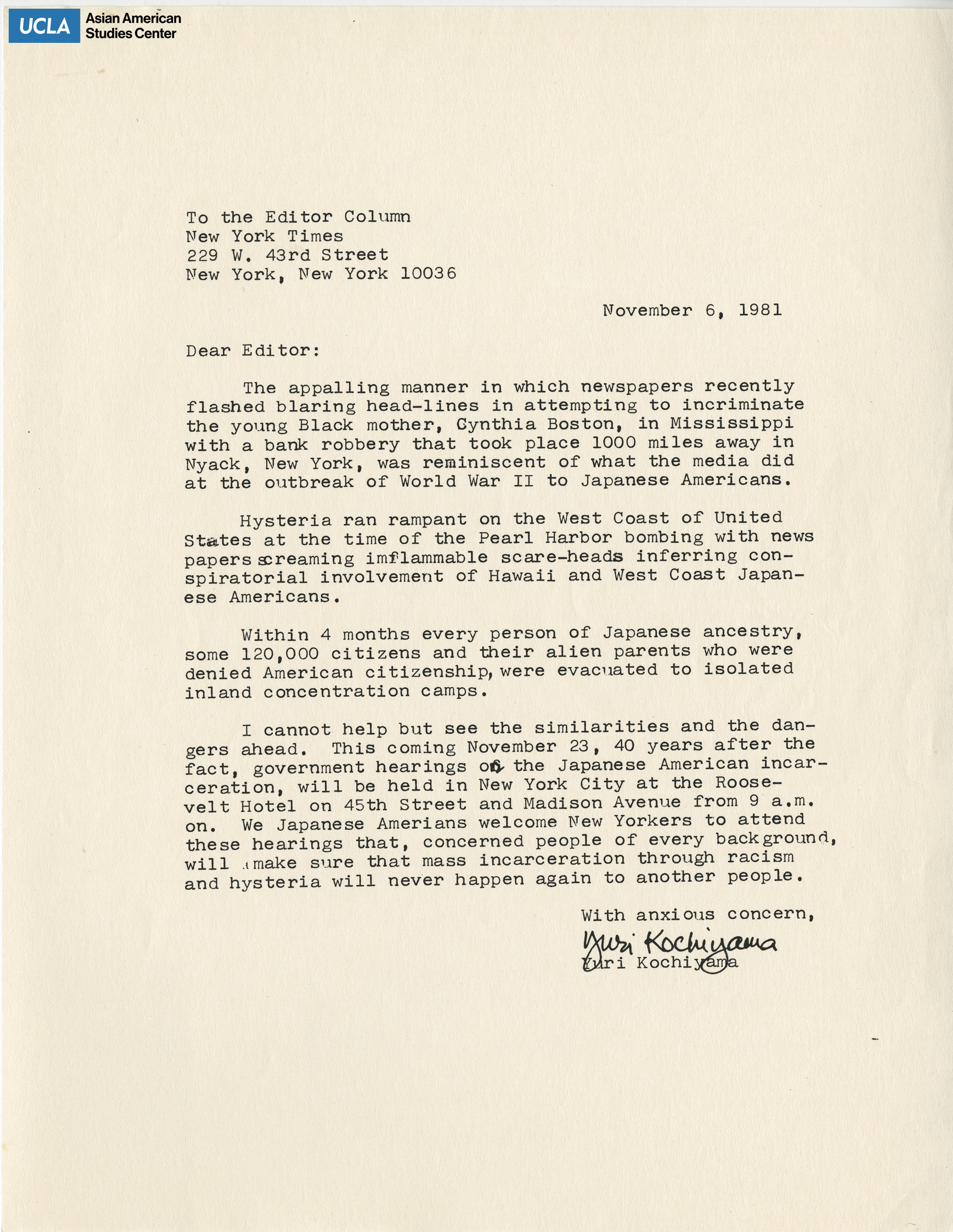 UCLA Asian American Studies Center

To the Editor Column
New York Times
229 W. 43rd Street
New York, New York 10036

November 6, 1981

Dear Editor:

The appalling manner in which newspapers recently flashed blaring head-lines in attempting to incriminate the young Black mother, Cynthia Boston, in Mississippi with a bank robbery that took place 1000 miles away in Nyack, New York, was reminiscent of what the media did at the outbreak of World War II to Japanese Americans.

Hysteria ran rampant on the West Coast of United States at the time of the Pearl Harbor bombing with news papers screaming imflammable scare-heads inferring conspiratorial involvement of Hawaii and West Coast Japanese Americans.

Within 4 months every person of Japanese ancestry, some 120,000 citizens and their alien parents who were denied American citizenship, were evacuated to isolated inland concentration camps.

I cannot help but see the similarities and the dangers ahead. This coming November 23, 40 years after the fact, government hearings on the Japanese American incarceration, will be held in New York City at the Roosevelt Hotel on 45th Street and Madison Avenue from 9 a.m. on. We Japanese Amerians welcome New Yorkers to attend these hearings that, concerned people of every background, will make sure that mass incarceration through racism and hysteria will never happen again to another people.

With anxious concern,
Yuri Kochiyama
Yuri Kochiyama